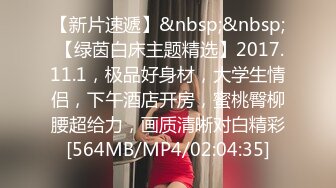 【新片速遞】&nbsp;&nbsp;【绿茵白床主题精选】2017.11.1，极品好身材，大学生情侣，下午酒店开房，蜜桃臀柳腰超给力，画质清晰对白精彩[564MB/MP4/02:04:35]